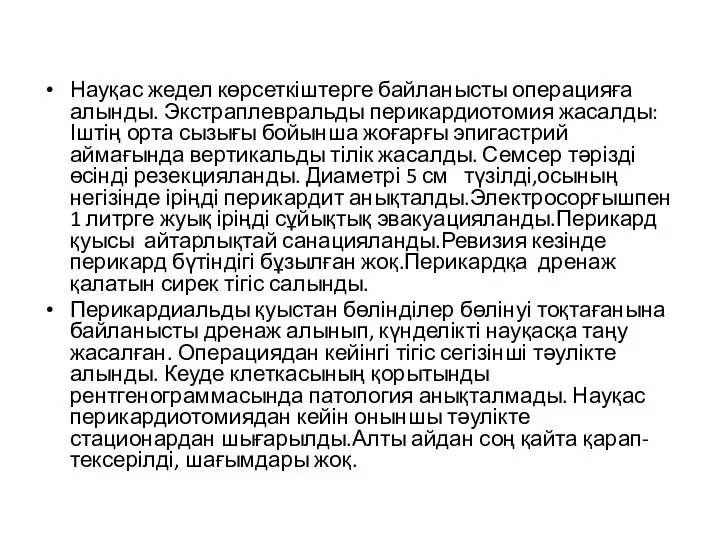 • Науқас жедел көрсеткіштерге байланысты операцияға алынды. Экстраплевральды перикардиотомия жасалды: Іштің орта сызығы бойынша жоғарғы эпигастрий аймағында вертикальды тілік жасалды. Семсер тәрізді өсінді резекцияланды. Диаметрі 5 см түзілді,осының негізінде іріңді перикардит анықталды.Электросорғышпен 1 литрге жуық іріңді сұйықтық эвакуацияланды.Перикард қуысы айтарлықтай санацияланды.Ревизия кезінде перикард бүтіндігі бұзылған жоқ.Перикардқа дренаж қалатын сирек тігіс салынды.

• Перикардиальды қуыстан бөлінділер бөлінуі тоқтағанына байланысты дренаж алынып, күнделікті науқасқа таңу жасалған. Операциядан кейінгі тігіс сегізінші тәулікте алынды. Кеуде клеткасының қорытынды рентгенограммасында патология анықталмады. Науқас перикардиотомиядан кейін оныншы тәулікте стационардан шығарылды.Алты айдан соң қайта қарап-тексерілді, шағымдары жоқ.